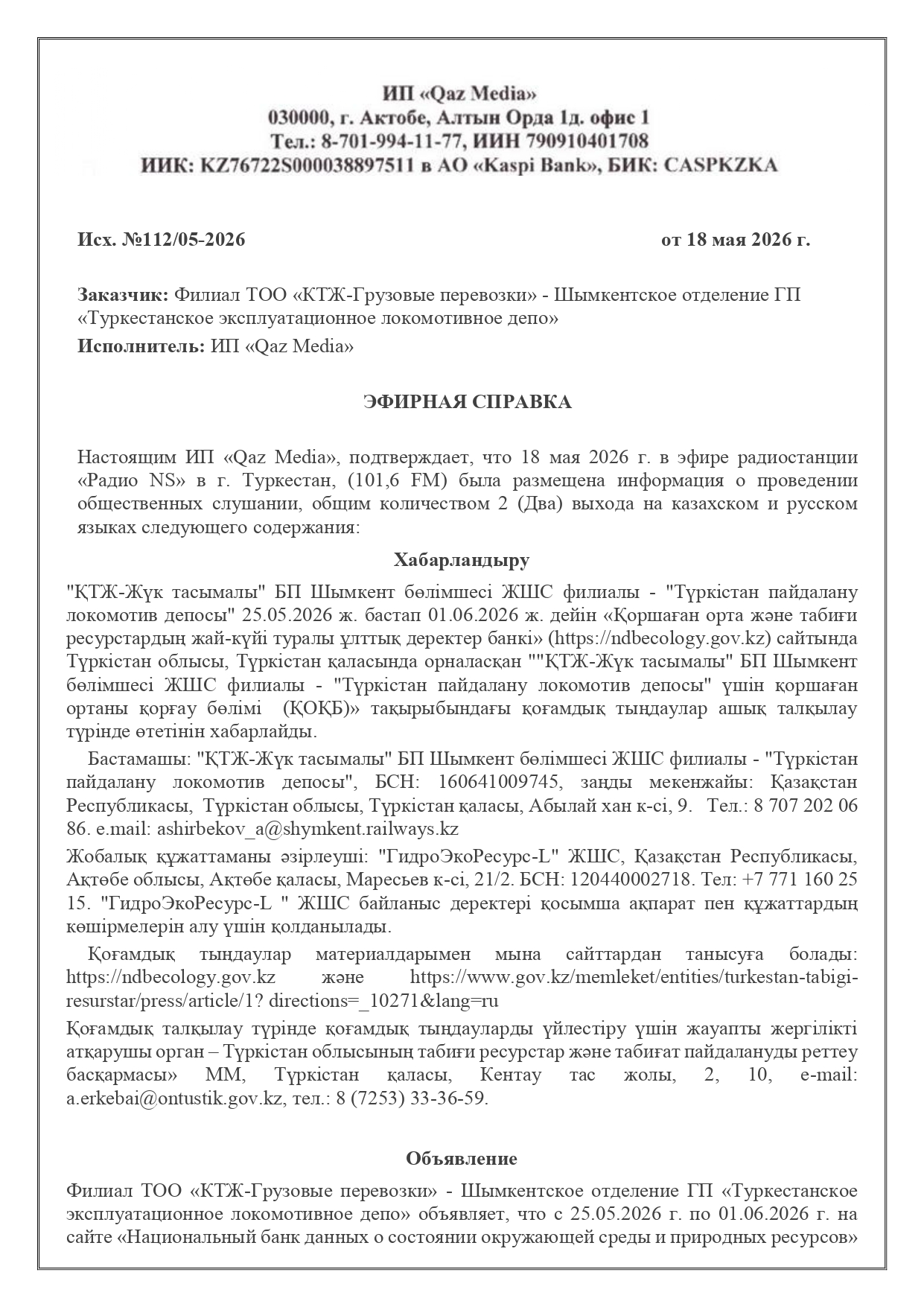 ИП «Qaz Media»
030000, г. Актобе, Алтын Орда 1д. офис 1
Тел.: 8-701-994-11-77, ИИН 790910401708
ИИК: KZ76722S000038897511 в АО «Kaspi Bank», БИК: CASPKZKA

Исх. №112/05-2026 от 18 мая 2026 г.

Заказчик: Филиал ТОО «КТЖ-Грузовые перевозки» - Шымкентское отделение ГП «Туркестанское эксплуатационное локомотивное депо»

Исполнитель: ИП «Qaz Media»

ЭФИРНАЯ СПРАВКА

Настоящим ИП «Qaz Media», подтверждает, что 18 мая 2026 г. в эфире радиостанции «Радио NS» в г. Туркестан, (101,6 FM) была размещена информация о проведении общественных слушании, общим количеством 2 (Два) выхода на казахском и русском языках следующего содержания:

Хабарландыру

"ҚТЖ-Жүк тасымалы" БП Шымкент бөлімшесі ЖШС филиалы - "Түркістан пайдалану локомотив депосы" 25.05.2026 ж. бастап 01.06.2026 ж. дейін «Қоршаған орта және табиғи ресурстардың жай-күйі туралы ұлттық деректер банкі» (https://ndbecology.gov.kz) сайтында Түркістан облысы, Түркістан қаласында орналасқан ""ҚТЖ-Жүк тасымалы" БП Шымкент бөлімшесі ЖШС филиалы - "Түркістан пайдалану локомотив депосы" үшін қоршаған ортаны қорғау бөлімі (ҚОҚБ)» тақырыбындағы қоғамдық тыңдаулар ашық талқылау түрінде өтетінін хабарлайды.

Бастамашы: "ҚТЖ-Жүк тасымалы" БП Шымкент бөлімшесі ЖШС филиалы - "Түркістан пайдалану локомотив депосы", БСН: 160641009745, заңды мекенжайы: Қазақстан Республикасы, Түркістан облысы, Түркістан қаласы, Абылай хан к-сі, 9. Тел.: 8 707 202 06 86. e.mail: ashirbekov_a@shymkent.railways.kz

Жобалық құжаттаманы әзірлеуші: "ГидроЭкоРесурс-L" ЖШС, Қазақстан Республикасы, Ақтөбе облысы, Ақтөбе қаласы, Маресьев к-сі, 21/2. БСН: 120440002718. Тел: +7 771 160 25 15. "ГидроЭкоРесурс-L " ЖШС байланыс деректері қосымша ақпарат пен құжаттардың көшірмелерін алу үшін қолданылады.

Қоғамдық тыңдаулар материалдарымен мына сайттардан танысуға болады: https://ndbecology.gov.kz және https://www.gov.kz/memleket/entities/turkestan-tabigi-resurstar/press/article/1? directions=_10271&lang=ru

Қоғамдық талқылау түрінде қоғамдық тыңдауларды үйлестіру үшін жауапты жергілікті атқарушы орган – Түркістан облысының табиғи ресурстар және табиғат пайдалануды реттеу басқармасы» ММ, Түркістан қаласы, Кентау тас жолы, 2, 10, e-mail: a.erkebai@ontustik.gov.kz, тел.: 8 (7253) 33-36-59.

Объявление

Филиал ТОО «КТЖ-Грузовые перевозки» - Шымкентское отделение ГП «Туркестанское эксплуатационное локомотивное депо» объявляет, что с 25.05.2026 г. по 01.06.2026 г. на сайте «Национальный банк данных о состоянии окружающей среды и природных ресурсов»